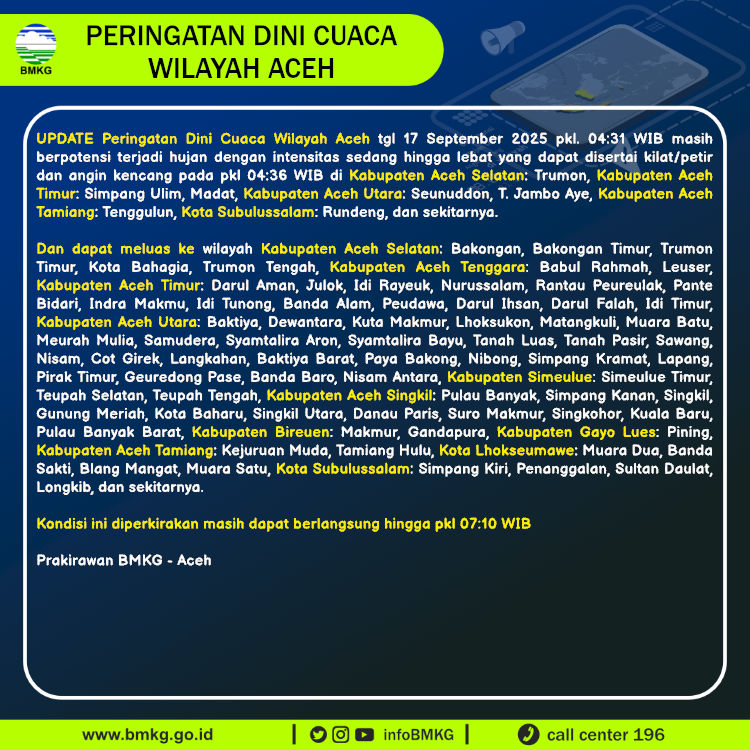 BMKG

PERINGATAN DINI CUACA WILAYAH ACEH

UPDATE Peringatan Dini Cuaca Wilayah Aceh tgl 17 September 2025 pkl. 04:31 WIB masih berpotensi terjadi hujan dengan intensitas sedang hingga lebat yang dapat disertai kilat/petir dan angin kencang pada pkl 04:36 WIB di Kabupaten Aceh Selatan: Trumon, Kabupaten Aceh Timur: Simpang Ulim, Madat, Kabupaten Aceh Utara: Seunuddon, T. Jambo Aye, Kabupaten Aceh Tamiang: Tenggulun, Kota Subulussalam: Rundeng, dan sekitarnya.

Dan dapat meluas ke wilayah Kabupaten Aceh Selatan: Bakongan, Bakongan Timur, Trumon Timur, Kota Bahagia, Trumon Tengah, Kabupaten Aceh Tenggara: Babul Rahmah, Leuser, Kabupaten Aceh Timur: Darul Aman, Julok, Idi Rayeuk, Nurussalam, Rantau Peureulak, Pante Bidari, Indra Makmu, Idi Tunong, Banda Alam, Peudawa, Darul Ihsan, Darul Falah, Idi Timur, Kabupaten Aceh Utara: Baktiya, Dewantara, Kuta Makmur, Lhoksukon, Matangkuli, Muara Batu, Meurah Mulia, Samudera, Syamtalira Aron, Syamtalira Bayu, Tanah Luas, Tanah Pasir, Sawang, Nisam, Cot Girek, Langkahan, Baktiya Barat, Paya Bakong, Nibong, Simpang Kramat, Lapang, Pirak Timur, Geuredong Pase, Banda Baro, Nisam Antara, Kabupaten Simeulue: Simeulue Timur, Teupah Selatan, Teupah Tengah, Kabupaten Aceh Singkil: Pulau Banyak, Simpang Kanan, Singkil, Gunung Meriah, Kota Baharu, Singkil Utara, Danau Paris, Suro Makmur, Singkohor, Kuala Baru, Pulau Banyak Barat, Kabupaten Bireuen: Makmur, Gandapura, Kabupaten Gayo Lues: Pining, Kabupaten Aceh Tamiang: Kejuruan Muda, Tamiang Hulu, Kota Lhokseumawe: Muara Dua, Banda Sakti, Blang Mangat, Muara Satu, Kota Subulussalam: Simpang Kiri, Penanggalan, Sultan Daulat, Longkib, dan sekitarnya.

Kondisi ini diperkirakan masih dapat berlangsung hingga pkl 07:10 WIB

Prakirawan BMKG - Aceh

www.bmkg.go.id | infoBMKG | call center 196